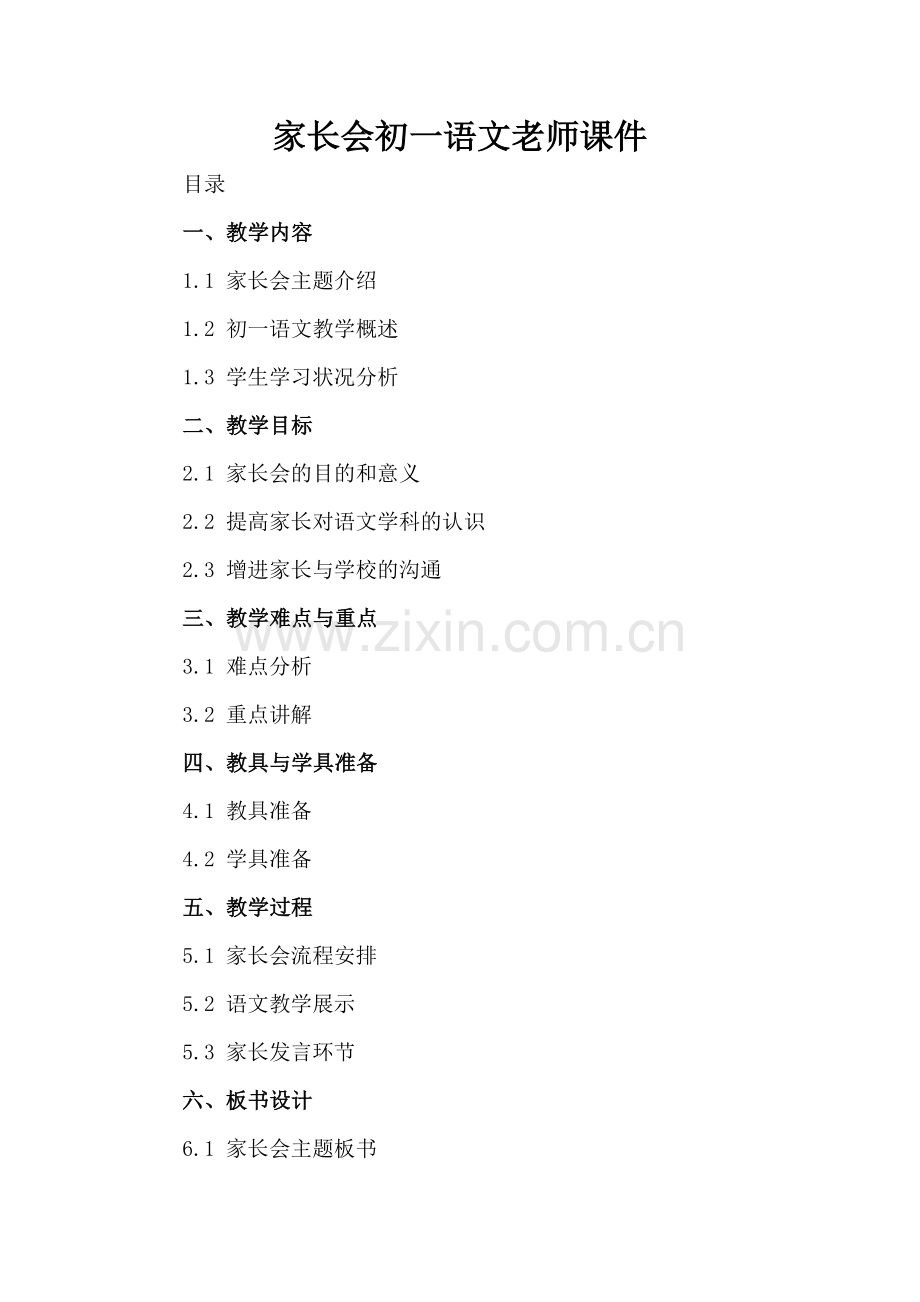 家长会初一语文老师课件

目录

一、教学内容

1.1 家长会主题介绍

1.2 初一语文教学概述

1.3 学生学习状况分析

二、教学目标

2.1 家长会的目的和意义

2.2 提高家长对语文学科的认识

2.3 增进家长与学校的沟通

三、教学难点与重点

3.1 难点分析

3.2 重点讲解

四、教具与学具准备

4.1 教具准备

4.2 学具准备

五、教学过程

5.1 家长会流程安排

5.2 语文教学展示

5.3 家长发言环节

六、板书设计

6.1 家长会主题板书

www.zixin.com.cn